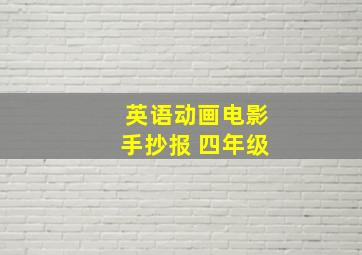 英语动画电影
手抄报 四年级